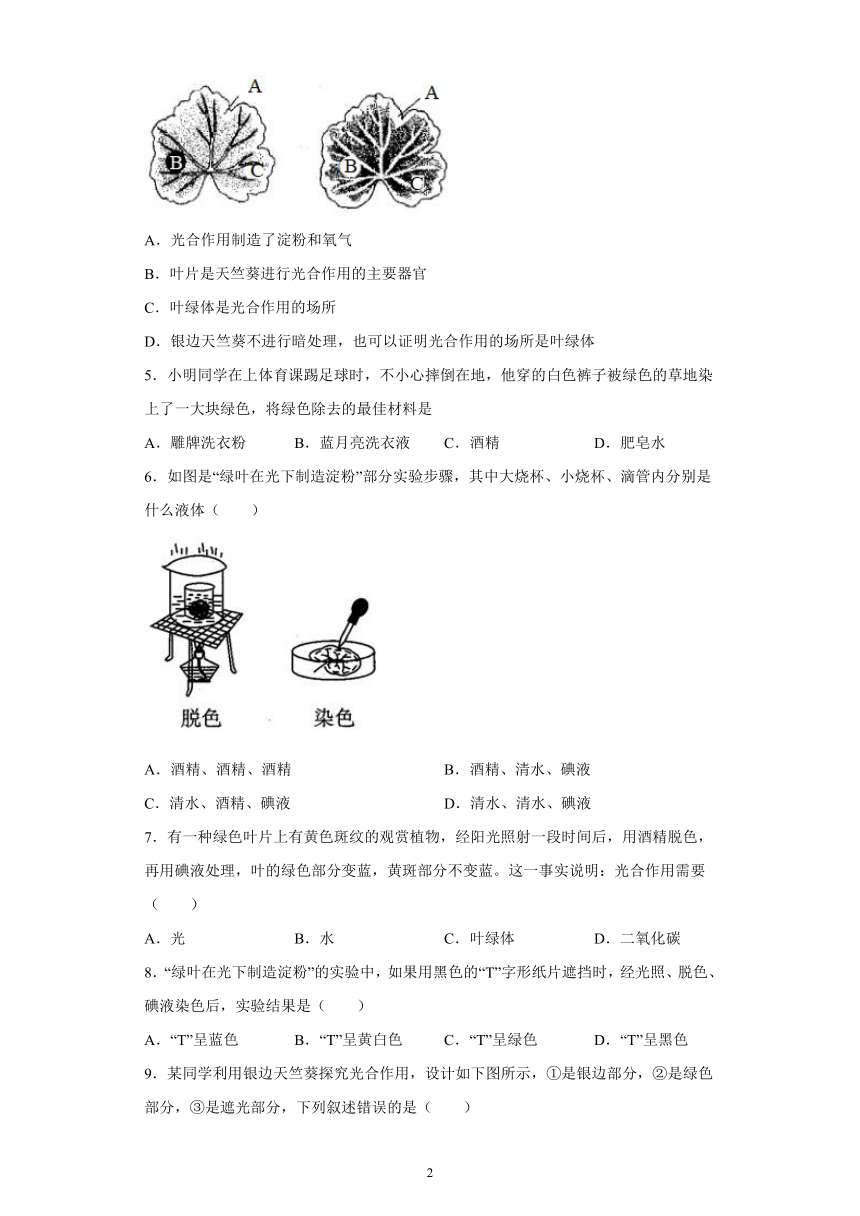 A
B
C
A
B
C

A．光合作用制造了淀粉和氧气

B．叶片是天竺葵进行光合作用的主要器官

C．叶绿体是光合作用的场所

D．银边天竺葵不进行暗处理，也可以证明光合作用的场所是叶绿体

5．小明同学在上体育课踢足球时，不小心摔倒在地，他穿的白色裤子被绿色的草地染上了一大块绿色，将绿色除去的最佳材料是

A．雕牌洗衣粉　　B．蓝月亮洗衣液　　C．酒精　　D．肥皂水

6．如图是“绿叶在光下制造淀粉”部分实验步骤，其中大烧杯、小烧杯、滴管内分别是什么液体（　　）

脱色　　染色

A．酒精、酒精、酒精　　B．酒精、清水、碘液

C．清水、酒精、碘液　　D．清水、清水、碘液

7．有一种绿色叶片上有黄色斑纹的观赏植物，经阳光照射一段时间后，用酒精脱色，再用碘液处理，叶的绿色部分变蓝，黄斑部分不变蓝。这一事实说明：光合作用需要（　　）

A．光　　B．水　　C．叶绿体　　D．二氧化碳

8．“绿叶在光下制造淀粉”的实验中，如果用黑色的“T”字形纸片遮挡时，经光照、脱色、碘液染色后，实验结果是（　　）

A．“T”呈蓝色　　B．“T”呈黄白色　　C．“T”呈绿色　　D．“T”呈黑色

9．某同学利用银边天竺葵探究光合作用，设计如下图所示，①是银边部分，②是绿色部分，③是遮光部分，下列叙述错误的是（　　）

2